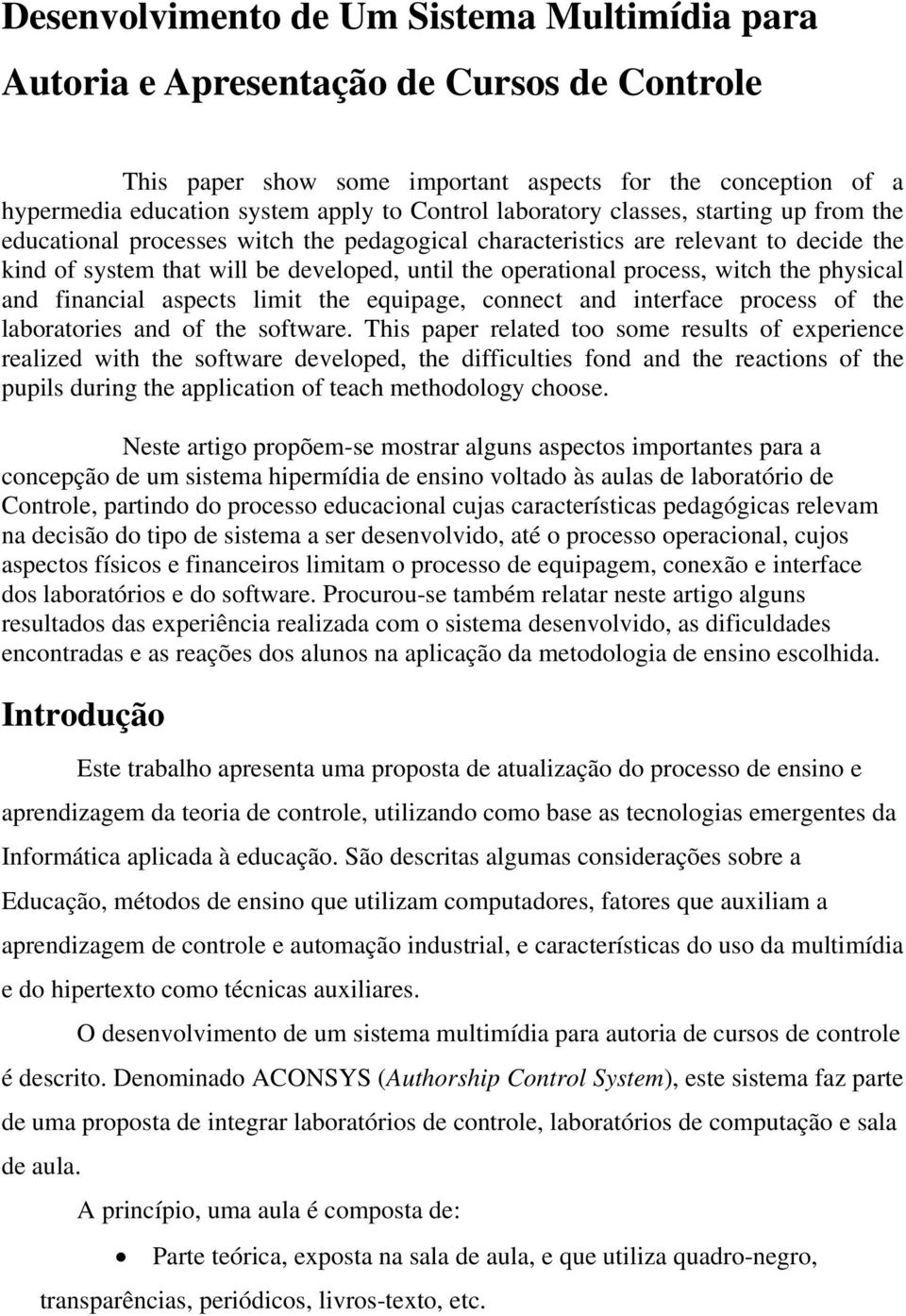 Desenvolvimento de Um Sistema Multimídia para Autoria e Apresentação de Cursos de Controle

This paper show some important aspects for the conception of a hypermedia education system apply to Control laboratory classes, starting up from the educational processes witch the pedagogical characteristics are relevant to decide the kind of system that will be developed, until the operational process, witch the physical and financial aspects limit the equipage, connect and interface process of the laboratories and of the software. This paper related too some results of experience realized with the software developed, the difficulties fond and the reactions of the pupils during the application of teach methodology choose.

Neste artigo propõem-se mostrar alguns aspectos importantes para a concepção de um sistema hipermídia de ensino voltado às aulas de laboratório de Controle, partindo do processo educacional cujas características pedagógicas relevam na decisão do tipo de sistema a ser desenvolvido, até o processo operacional, cujos aspectos físicos e financeiros limitam o processo de equipagem, conexão e interface dos laboratórios e do software. Procurou-se também relatar neste artigo alguns resultados das experiência realizada com o sistema desenvolvido, as dificuldades encontradas e as reações dos alunos na aplicação da metodologia de ensino escolhida.

Introdução

Este trabalho apresenta uma proposta de atualização do processo de ensino e aprendizagem da teoria de controle, utilizando como base as tecnologias emergentes da Informática aplicada à educação. São descritas algumas considerações sobre a Educação, métodos de ensino que utilizam computadores, fatores que auxiliam a aprendizagem de controle e automação industrial, e características do uso da multimídia e do hipertexto como técnicas auxiliares.

O desenvolvimento de um sistema multimídia para autoria de cursos de controle é descrito. Denominado ACONSYS (Authorship Control System), este sistema faz parte de uma proposta de integrar laboratórios de controle, laboratórios de computação e sala de aula.

A princípio, uma aula é composta de:

• Parte teórica, exposta na sala de aula, e que utiliza quadro-negro, transparências, periódicos, livros-texto, etc.